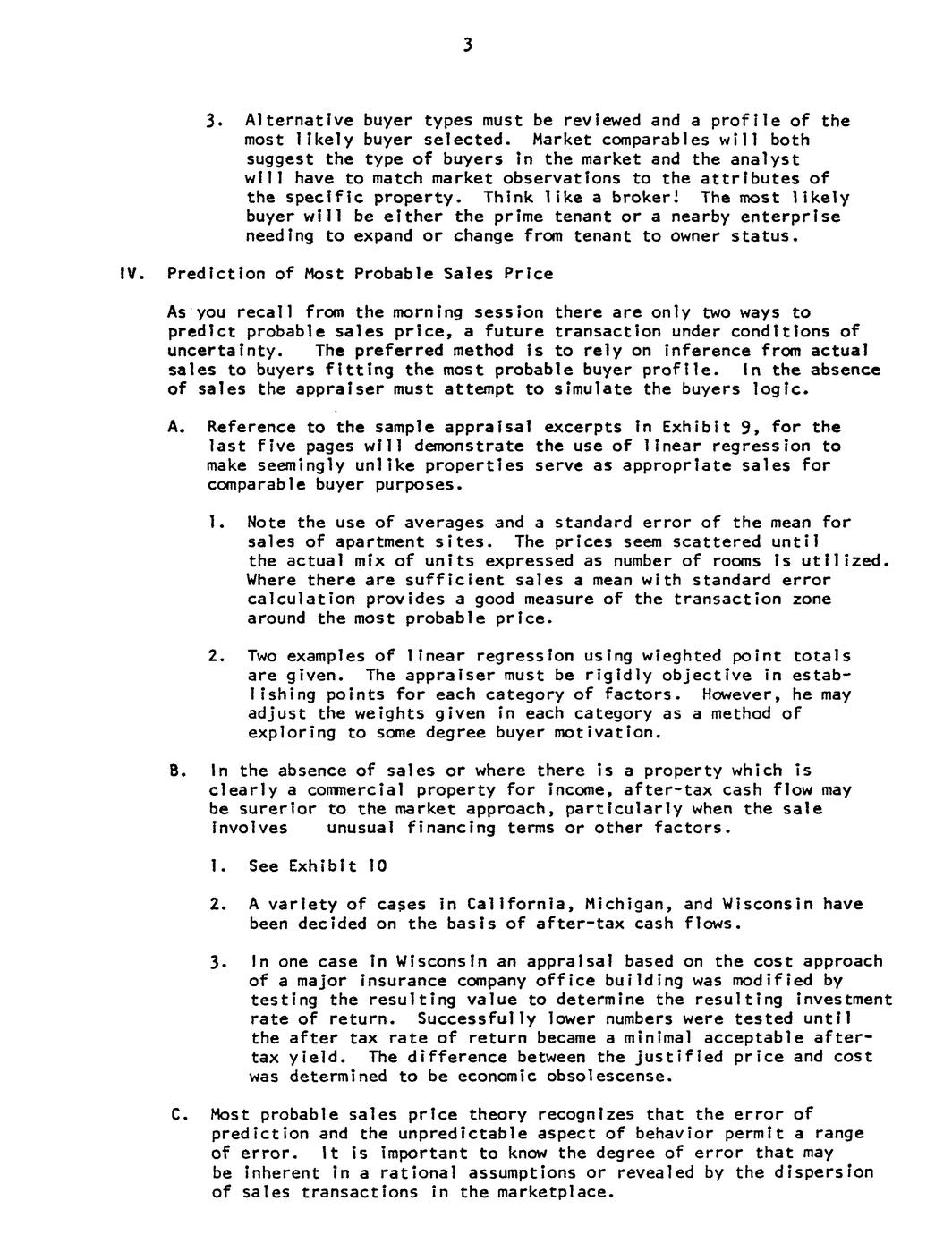 3

3. Alternative buyer types must be reviewed and a profile of the most likely buyer selected. Market comparables will both suggest the type of buyers in the market and the analyst will have to match market observations to the attributes of the specific property. Think like a broker! The most likely buyer will be either the prime tenant or a nearby enterprise needing to expand or change from tenant to owner status.

IV. Prediction of Most Probable Sales Price

As you recall from the morning session there are only two ways to predict probable sales price, a future transaction under conditions of uncertainty. The preferred method is to rely on inference from actual sales to buyers fitting the most probable buyer profile. In the absence of sales the appraiser must attempt to simulate the buyers logic.

A. Reference to the sample appraisal excerpts in Exhibit 9, for the last five pages will demonstrate the use of linear regression to make seemingly unlike properties serve as appropriate sales for comparable buyer purposes.

1. Note the use of averages and a standard error of the mean for sales of apartment sites. The prices seem scattered until the actual mix of units expressed as number of rooms is utilized. Where there are sufficient sales a mean with standard error calculation provides a good measure of the transaction zone around the most probable price.

2. Two examples of linear regression using wieghted point totals are given. The appraiser must be rigidly objective in establishing points for each category of factors. However, he may adjust the weights given in each category as a method of exploring to some degree buyer motivation.

B. In the absence of sales or where there is a property which is clearly a commercial property for income, after-tax cash flow may be surerior to the market approach, particularly when the sale involves unusual financing terms or other factors.

1. See Exhibit 10

2. A variety of cases in California, Michigan, and Wisconsin have been decided on the basis of after-tax cash flows.

3. In one case in Wisconsin an appraisal based on the cost approach of a major insurance company office building was modified by testing the resulting value to determine the resulting investment rate of return. Successfully lower numbers were tested until the after tax rate of return became a minimal acceptable after-tax yield. The difference between the justified price and cost was determined to be economic obsolescense.

C. Most probable sales price theory recognizes that the error of prediction and the unpredictable aspect of behavior permit a range of error. It is important to know the degree of error that may be inherent in a rational assumptions or revealed by the dispersion of sales transactions in the marketplace.